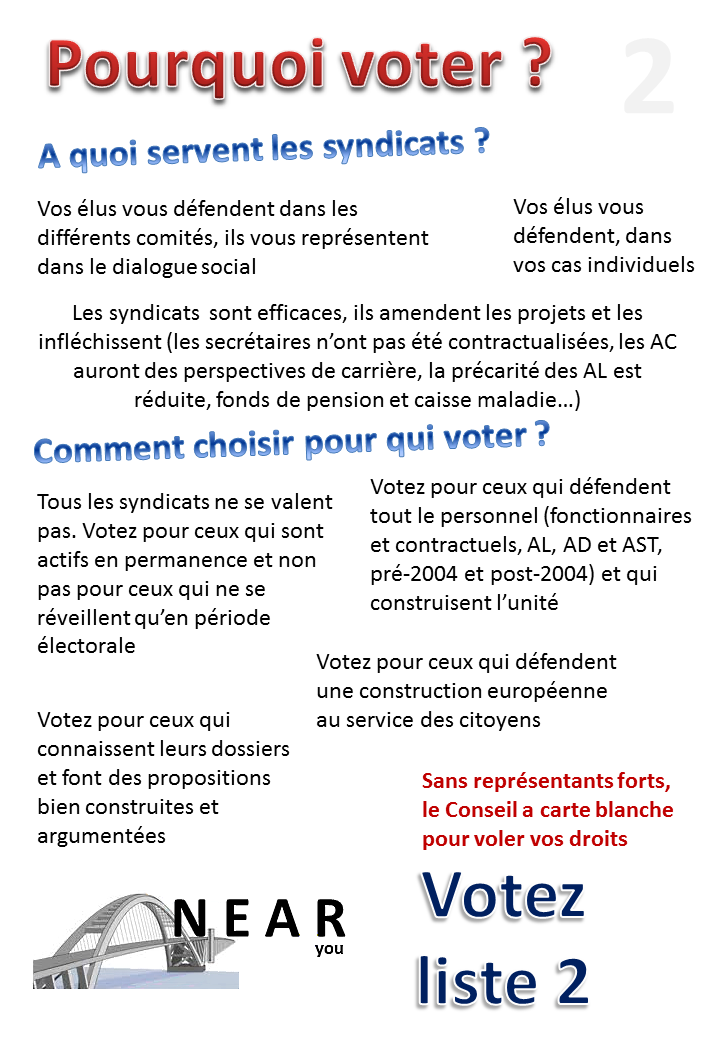 Pourquoi voter ?

2

A quoi servent les syndicats ?

Vos élus vous défendent dans les différents comités, ils vous représentent dans le dialogue social

Vos élus vous défendent, dans vos cas individuels

Les syndicats sont efficaces, ils amendent les projets et les infléchissent (les secrétaires n'ont pas été contractualisées, les AC auront des perspectives de carrière, la précarité des AL est réduite, fonds de pension et caisse maladie…)

Comment choisir pour qui voter ?

Tous les syndicats ne se valent pas. Votez pour ceux qui sont actifs en permanence et non pas pour ceux qui ne se réveillent qu'en période électorale

Votez pour ceux qui défendent tout le personnel (fonctionnaires et contractuels, AL, AD et AST, pré-2004 et post-2004) et qui construisent l'unité

Votez pour ceux qui défendent une construction européenne au service des citoyens

Votez pour ceux qui connaissent leurs dossiers et font des propositions bien construites et argumentées

Sans représentants forts, le Conseil a carte blanche pour voler vos droits

NEAR you

Votez liste 2